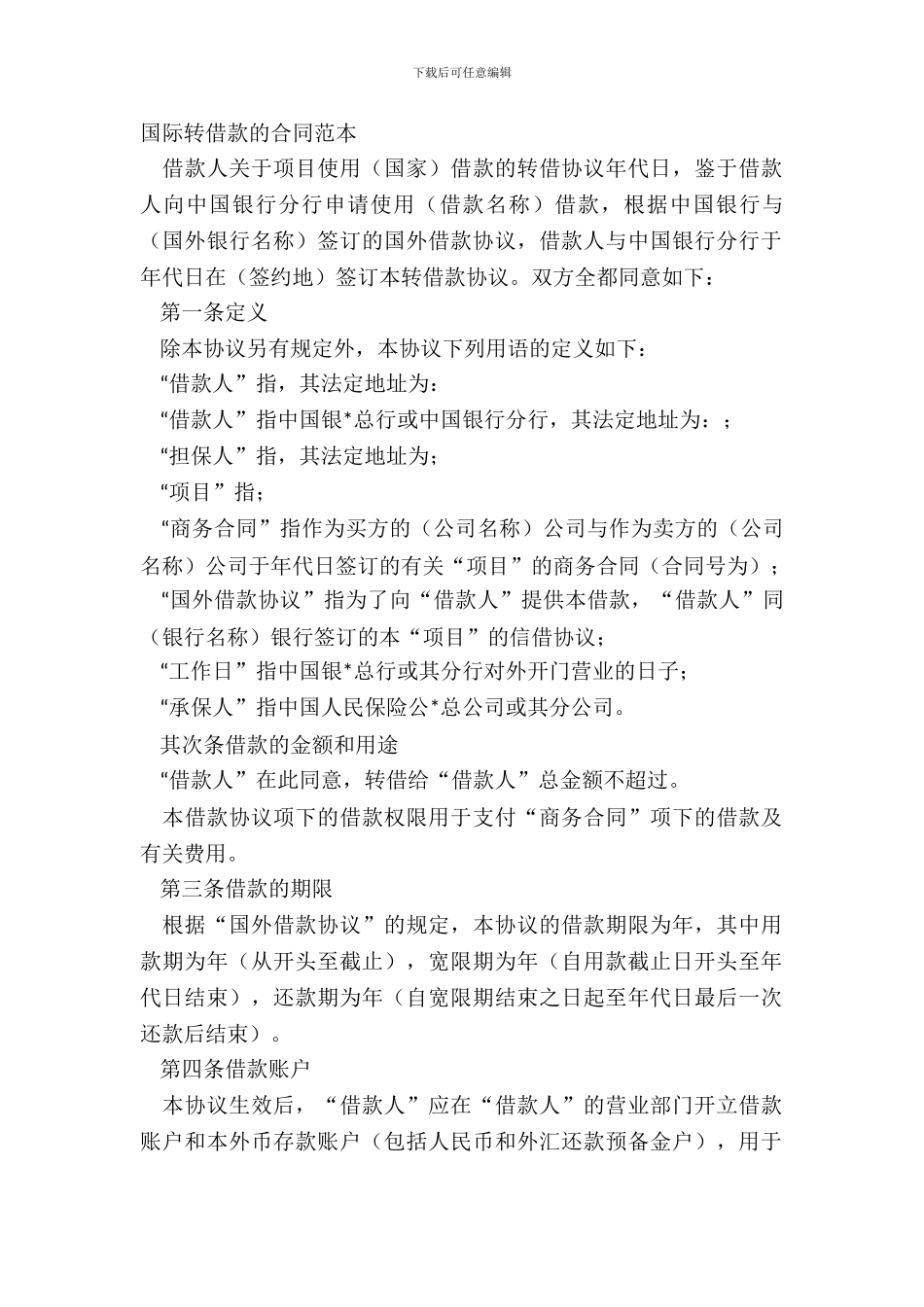 下载后可任意编辑

国际转借款的合同范本

借款人关于项目使用（国家）借款的转借协议年代日，鉴于借款人向中国银行分行申请使用（借款名称）借款，根据中国银行与（国外银行名称）签订的国外借款协议，借款人与中国银行分行于年代日在（签约地）签订本转借款协议。双方全都同意如下：

第一条定义

除本协议另有规定外，本协议下列用语的定义如下：

“借款人”指，其法定地址为：

“借款人”指中国银*总行或中国银行分行，其法定地址为：；

“担保人”指，其法定地址为；

“项目”指；

“商务合同”指作为买方的（公司名称）公司与作为卖方的（公司名称）公司于年代日签订的有关“项目”的商务合同（合同号为）；

“国外借款协议”指为了向“借款人”提供本借款，“借款人”同（银行名称）银行签订的本“项目”的信借协议；

“工作日”指中国银*总行或其分行对外开门营业的日子；

“承保人”指中国人民保险公*总公司或其分公司。

其次条借款的金额和用途

“借款人”在此同意，转借给“借款人”总金额不超过。

本借款协议项下的借款权限用于支付“商务合同”项下的借款及有关费用。

第三条借款的期限

根据“国外借款协议”的规定，本协议的借款期限为年，其中用款期为年（从开头至截止），宽限期为年（自用款截止日开头至年代日结束），还款期为年（自宽限期结束之日起至年代日最后一次还款后结束）。

第四条借款账户

本协议生效后，“借款人”应在“借款人”的营业部门开立借款账户和本外币存款账户（包括人民币和外汇还款预备金户），用于